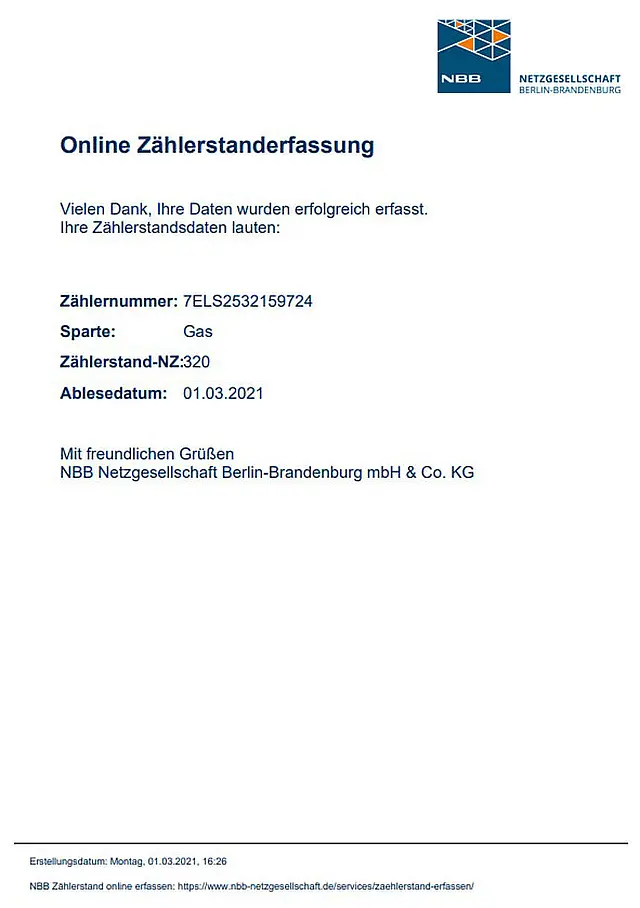 NBB NETZGESELLSCHAFT BERLIN-BRANDENBURG

Online Zählerstanderfassung

Vielen Dank, Ihre Daten wurden erfolgreich erfasst.
Ihre Zählerstandsdaten lauten:

Zählernummer: 7ELS2532159724
Sparte: Gas
Zählerstand-NZ:320
Ablesedatum: 01.03.2021

Mit freundlichen Grüßen
NBB Netzgesellschaft Berlin-Brandenburg mbH & Co. KG

Erstellungsdatum: Montag, 01.03.2021, 16:26

NBB Zählerstand online erfassen: https://www.nbb-netzgesellschaft.de/services/zaehlerstand-erfassen/